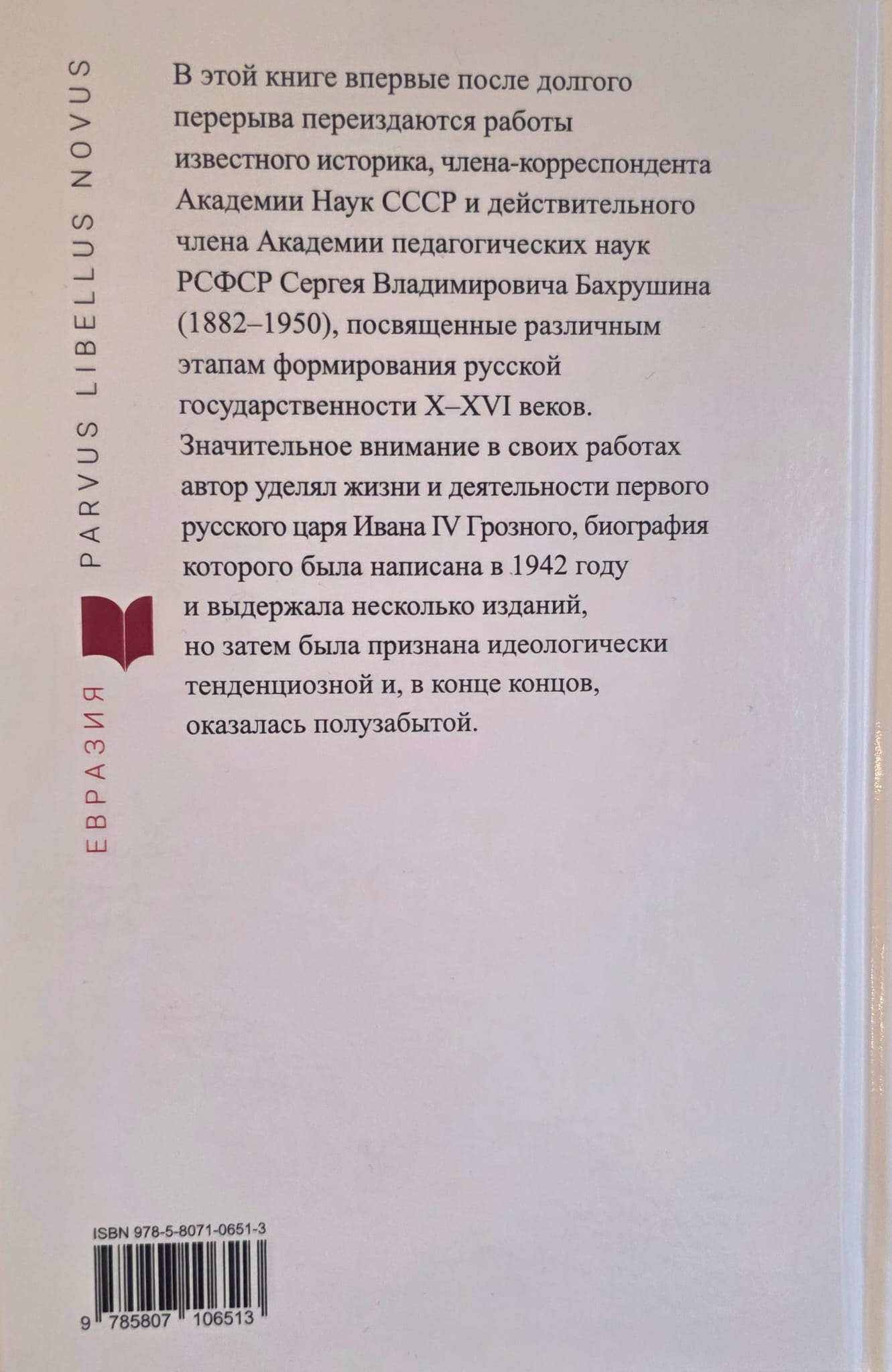 ЕВРАЗИЯ PARVUS LIBELLUS NOVUS

В этой книге впервые после долгого перерыва переиздаются работы известного историка, члена-корреспондента Академии Наук СССР и действительного члена Академии педагогических наук РСФСР Сергея Владимировича Бахрушина (1882–1950), посвященные различным этапам формирования русской государственности X–XVI веков. Значительное внимание в своих работах автор уделял жизни и деятельности первого русского царя Ивана IV Грозного, биография которого была написана в 1942 году и выдержала несколько изданий, но затем была признана идеологически тенденциозной и, в конце концов, оказалась полузабытой.

ISBN 978-5-8071-0651-3

9 785807 106513